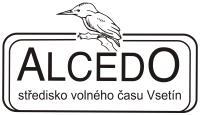 ALCEDO
středisko volného času Vsetín